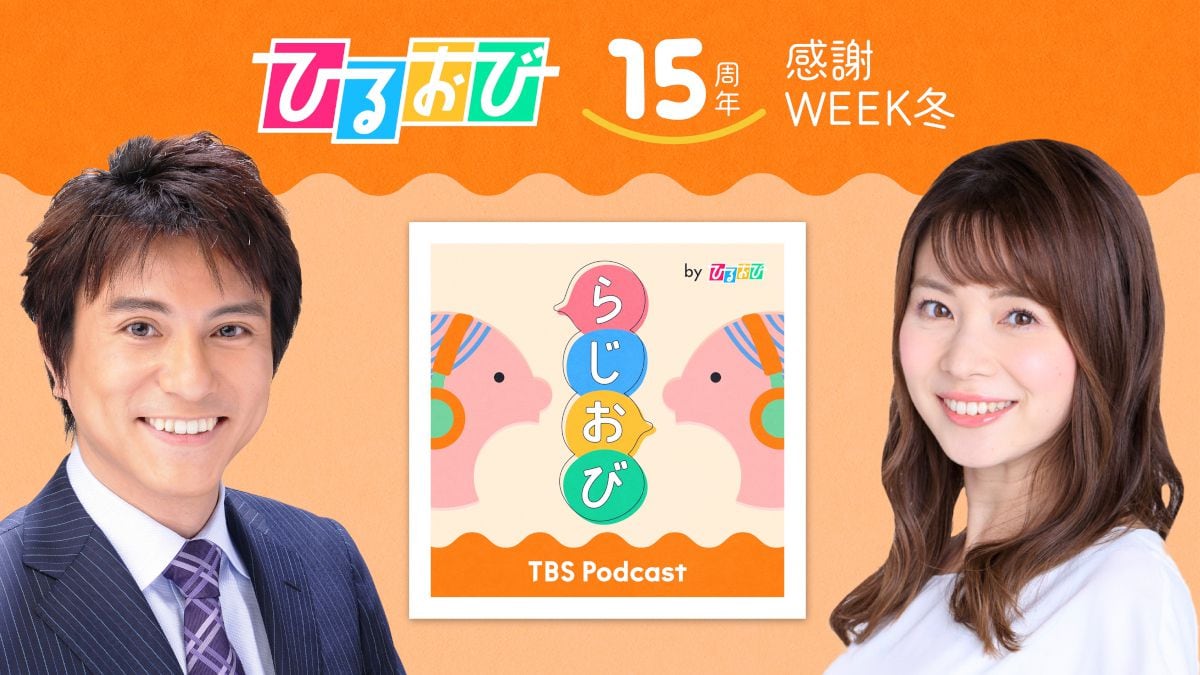 ひるおび 15周年 感謝 WEEK冬

by ひるおび

らじおび

TBS Podcast